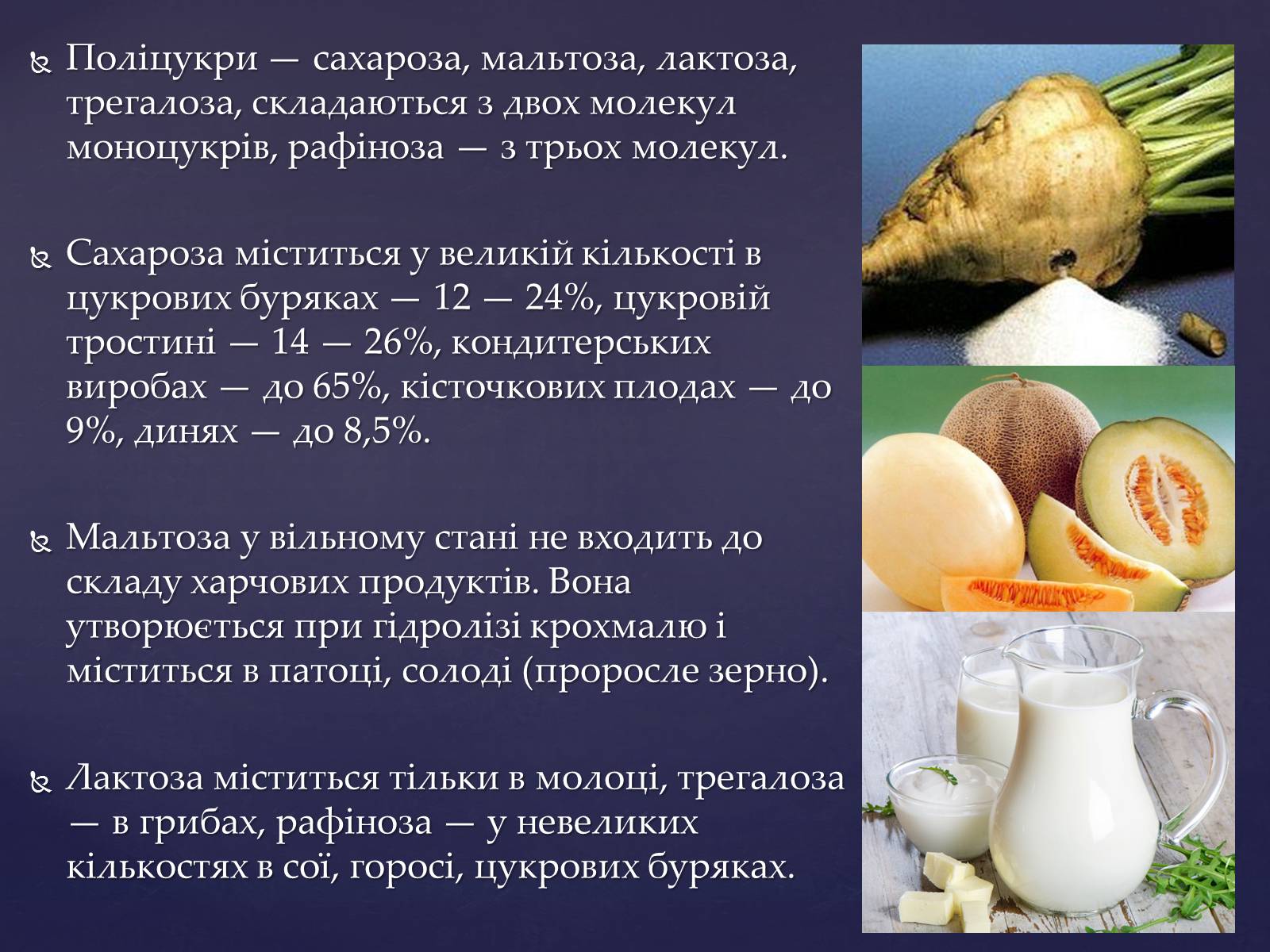 Поліцукри — сахароза, мальтоза, лактоза, трегалоза, складаються з двох молекул моноцукрів, рафіноза — з трьох молекул.

Сахароза міститься у великій кількості в цукрових буряках — 12 — 24%, цукровій тростині — 14 — 26%, кондитерських виробах — до 65%, кісточкових плодах — до 9%, динях — до 8,5%.

Мальтоза у вільному стані не входить до складу харчових продуктів. Вона утворюється при гідролізі крохмалю і міститься в патоці, солоді (проросле зерно).

Лактоза міститься тільки в молоці, трегалоза — в грибах, рафіноза — у невеликих кількостях в сої, горосі, цукрових буряках.